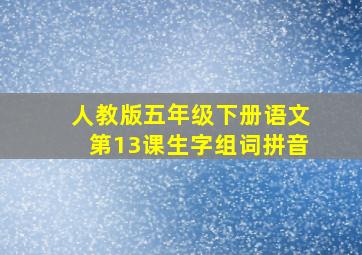 人教版五年级下册语文
第13课生字组词拼音